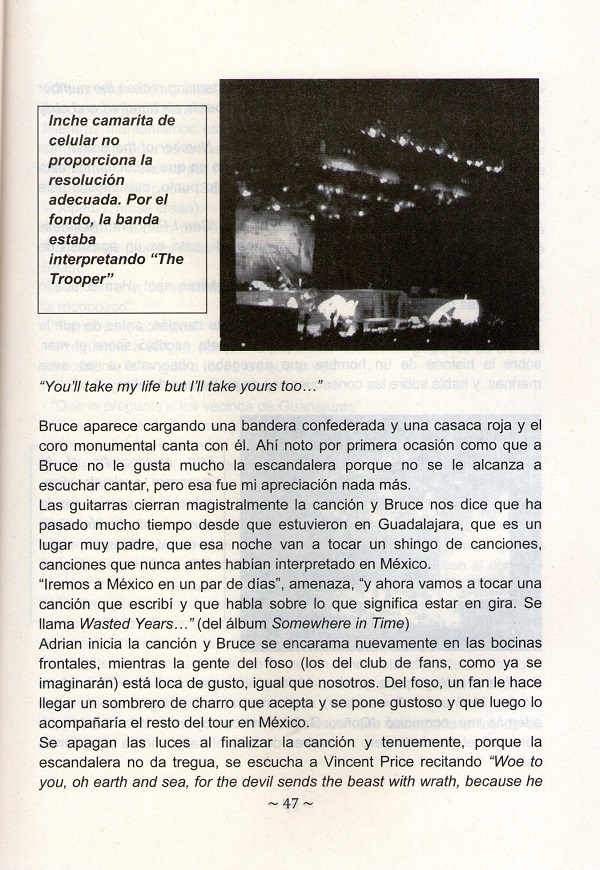 Inche camarita de celular no proporciona la resolución adecuada. Por el fondo, la banda estaba interpretando "The Trooper"

"You'll take my life but I'll take yours too..."

Bruce aparece cargando una bandera confederada y una casaca roja y el coro monumental canta con él. Ahí noto por primera ocasión como que a Bruce no le gusta mucho la escandalera porque no se le alcanza a escuchar cantar, pero esa fue mi apreciación nada más.
Las guitarras cierran magistralmente la canción y Bruce nos dice que ha pasado mucho tiempo desde que estuvieron en Guadalajara, que es un lugar muy padre, que esa noche van a tocar un shingo de canciones, canciones que nunca antes habían interpretado en México.
"Iremos a México en un par de días", amenaza, "y ahora vamos a tocar una canción que escribí y que habla sobre lo que significa estar en gira. Se llama Wasted Years..." (del álbum Somewhere in Time)
Adrian inicia la canción y Bruce se encarama nuevamente en las bocinas frontales, mientras la gente del foso (los del club de fans, como ya se imaginarán) está loca de gusto, igual que nosotros. Del foso, un fan le hace llegar un sombrero de charro que acepta y se pone gustoso y que luego lo acompañaría el resto del tour en México.
Se apagan las luces al finalizar la canción y tenuemente, porque la escandalera no da tregua, se escucha a Vincent Price recitando "Woe to you, oh earth and sea, for the devil sends the beast with wrath, because he

~ 47 ~